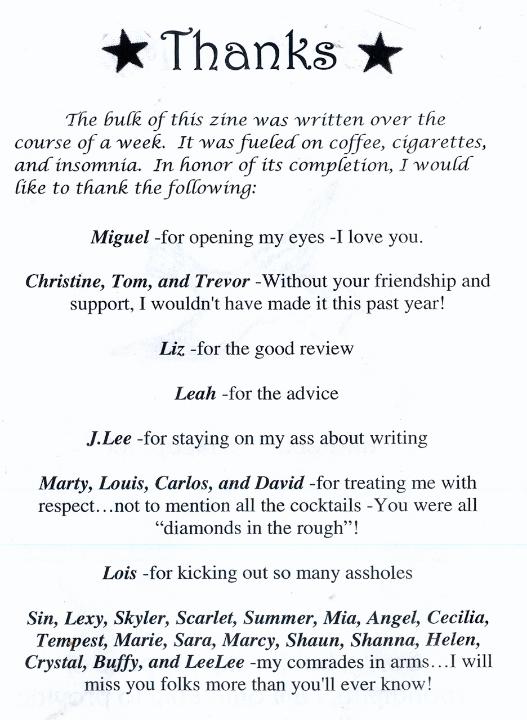 ★ Thanks ★

The bulk of this zine was written over the course of a week. It was fueled on coffee, cigarettes, and insomnia. In honor of its completion, I would like to thank the following:

Miguel -for opening my eyes -I love you.

Christine, Tom, and Trevor -Without your friendship and support, I wouldn't have made it this past year!

Liz -for the good review

Leah -for the advice

J.Lee -for staying on my ass about writing

Marty, Louis, Carlos, and David -for treating me with respect…not to mention all the cocktails -You were all "diamonds in the rough"!

Lois -for kicking out so many assholes

Sin, Lexy, Skyler, Scarlet, Summer, Mia, Angel, Cecilia, Tempest, Marie, Sara, Marcy, Shaun, Shanna, Helen, Crystal, Buffy, and LeeLee -my comrades in arms…I will miss you folks more than you'll ever know!